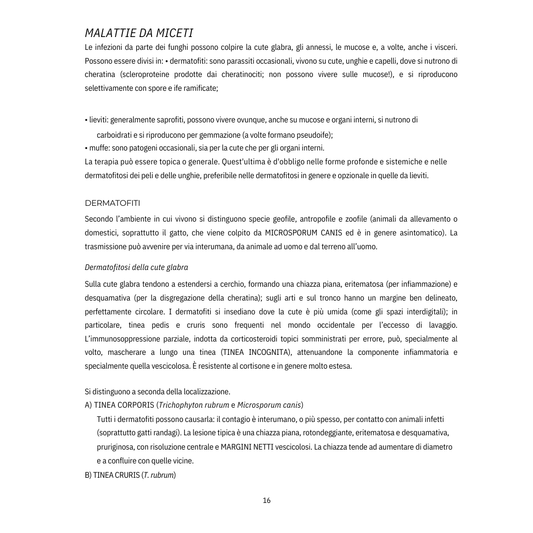 MALATTIE DA MICETI

Le infezioni da parte dei funghi possono colpire la cute glabra, gli annessi, le mucose e, a volte, anche i visceri. Possono essere divisi in: • dermatofiti: sono parassiti occasionali, vivono su cute, unghie e capelli, dove si nutrono di cheratina (scleroproteine prodotte dai cheratinociti; non possono vivere sulle mucose!), e si riproducono selettivamente con spore e ife ramificate;

• lieviti: generalmente saprofiti, possono vivere ovunque, anche su mucose e organi interni, si nutrono di carboidrati e si riproducono per gemmazione (a volte formano pseudoife);
• muffe: sono patogeni occasionali, sia per la cute che per gli organi interni.
La terapia può essere topica o generale. Quest'ultima è d'obbligo nelle forme profonde e sistemiche e nelle dermatofitosi dei peli e delle unghie, preferibile nelle dermatofitosi in genere e opzionale in quelle da lieviti.

DERMATOFITI

Secondo l'ambiente in cui vivono si distinguono specie geofile, antropofile e zoofile (animali da allevamento o domestici, soprattutto il gatto, che viene colpito da MICROSPORUM CANIS ed è in genere asintomatico). La trasmissione può avvenire per via interumana, da animale ad uomo e dal terreno all'uomo.

Dermatofitosi della cute glabra

Sulla cute glabra tendono a estendersi a cerchio, formando una chiazza piana, eritematosa (per infiammazione) e desquamativa (per la disgregazione della cheratina); sugli arti e sul tronco hanno un margine ben delineato, perfettamente circolare. I dermatofiti si insediano dove la cute è più umida (come gli spazi interdigitali); in particolare, tinea pedis e cruris sono frequenti nel mondo occidentale per l'eccesso di lavaggio. L'immunosoppressione parziale, indotta da corticosteroidi topici somministrati per errore, può, specialmente al volto, mascherare a lungo una tinea (TINEA INCOGNITA), attenuandone la componente infiammatoria e specialmente quella vescicolosa. È resistente al cortisone e in genere molto estesa.

Si distinguono a seconda della localizzazione.
A) TINEA CORPORIS (Trichophyton rubrum e Microsporum canis)
Tutti i dermatofiti possono causarla: il contagio è interumano, o più spesso, per contatto con animali infetti (soprattutto gatti randagi). La lesione tipica è una chiazza piana, rotondeggiante, eritematosa e desquamativa, pruriginosa, con risoluzione centrale e MARGINI NETTI vescicolosi. La chiazza tende ad aumentare di diametro e a confluire con quelle vicine.
B) TINEA CRURIS (T. rubrum)

16